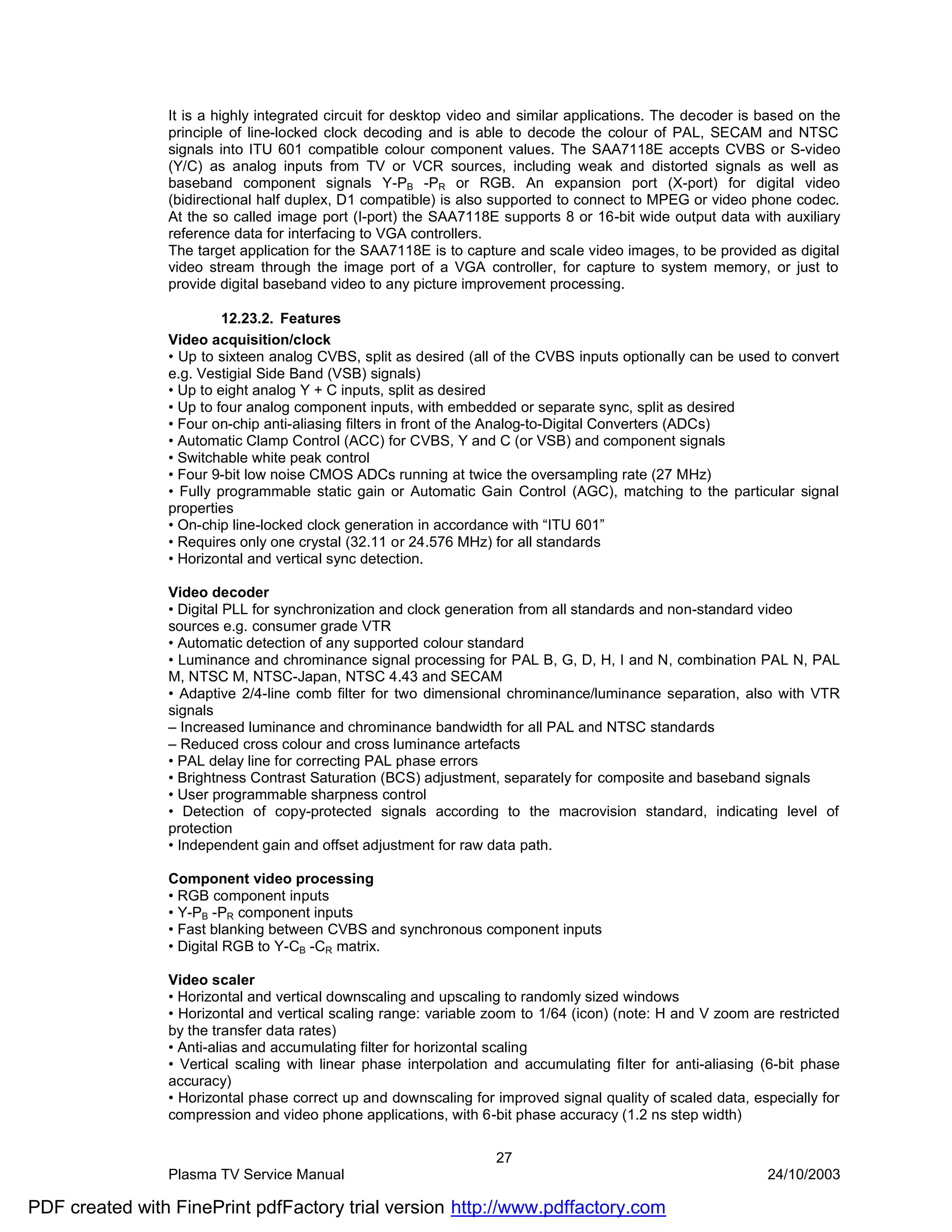 It is a highly integrated circuit for desktop video and similar applications. The decoder is based on the principle of line-locked clock decoding and is able to decode the colour of PAL, SECAM and NTSC signals into ITU 601 compatible colour component values. The SAA7118E accepts CVBS or S-video (Y/C) as analog inputs from TV or VCR sources, including weak and distorted signals as well as baseband component signals Y-$P_B$ -$P_R$ or RGB. An expansion port (X-port) for digital video (bidirectional half duplex, D1 compatible) is also supported to connect to MPEG or video phone codec. At the so called image port (I-port) the SAA7118E supports 8 or 16-bit wide output data with auxiliary reference data for interfacing to VGA controllers.
The target application for the SAA7118E is to capture and scale video images, to be provided as digital video stream through the image port of a VGA controller, for capture to system memory, or just to provide digital baseband video to any picture improvement processing.

12.23.2. Features
Video acquisition/clock
• Up to sixteen analog CVBS, split as desired (all of the CVBS inputs optionally can be used to convert e.g. Vestigial Side Band (VSB) signals)
• Up to eight analog Y + C inputs, split as desired
• Up to four analog component inputs, with embedded or separate sync, split as desired
• Four on-chip anti-aliasing filters in front of the Analog-to-Digital Converters (ADCs)
• Automatic Clamp Control (ACC) for CVBS, Y and C (or VSB) and component signals
• Switchable white peak control
• Four 9-bit low noise CMOS ADCs running at twice the oversampling rate (27 MHz)
• Fully programmable static gain or Automatic Gain Control (AGC), matching to the particular signal properties
• On-chip line-locked clock generation in accordance with “ITU 601”
• Requires only one crystal (32.11 or 24.576 MHz) for all standards
• Horizontal and vertical sync detection.

Video decoder
• Digital PLL for synchronization and clock generation from all standards and non-standard video sources e.g. consumer grade VTR
• Automatic detection of any supported colour standard
• Luminance and chrominance signal processing for PAL B, G, D, H, I and N, combination PAL N, PAL M, NTSC M, NTSC-Japan, NTSC 4.43 and SECAM
• Adaptive 2/4-line comb filter for two dimensional chrominance/luminance separation, also with VTR signals
– Increased luminance and chrominance bandwidth for all PAL and NTSC standards
– Reduced cross colour and cross luminance artefacts
• PAL delay line for correcting PAL phase errors
• Brightness Contrast Saturation (BCS) adjustment, separately for composite and baseband signals
• User programmable sharpness control
• Detection of copy-protected signals according to the macrovision standard, indicating level of protection
• Independent gain and offset adjustment for raw data path.

Component video processing
• RGB component inputs
• Y-$P_B$ -$P_R$ component inputs
• Fast blanking between CVBS and synchronous component inputs
• Digital RGB to Y-$C_B$ -$C_R$ matrix.

Video scaler
• Horizontal and vertical downscaling and upscaling to randomly sized windows
• Horizontal and vertical scaling range: variable zoom to 1/64 (icon) (note: H and V zoom are restricted by the transfer data rates)
• Anti-alias and accumulating filter for horizontal scaling
• Vertical scaling with linear phase interpolation and accumulating filter for anti-aliasing (6-bit phase accuracy)
• Horizontal phase correct up and downscaling for improved signal quality of scaled data, especially for compression and video phone applications, with 6-bit phase accuracy (1.2 ns step width)

27
Plasma TV Service Manual 24/10/2003

PDF created with FinePrint pdfFactory trial version http://www.pdffactory.com